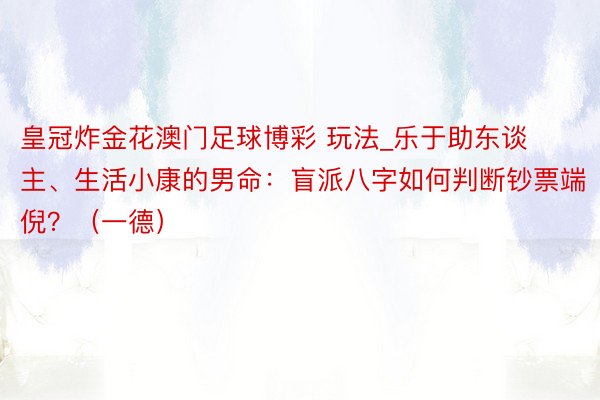 皇冠炸金花澳门足球博彩 玩法_乐于助东谈主、生活小康的男命：盲派八字如何判断钞票端倪？（一德）